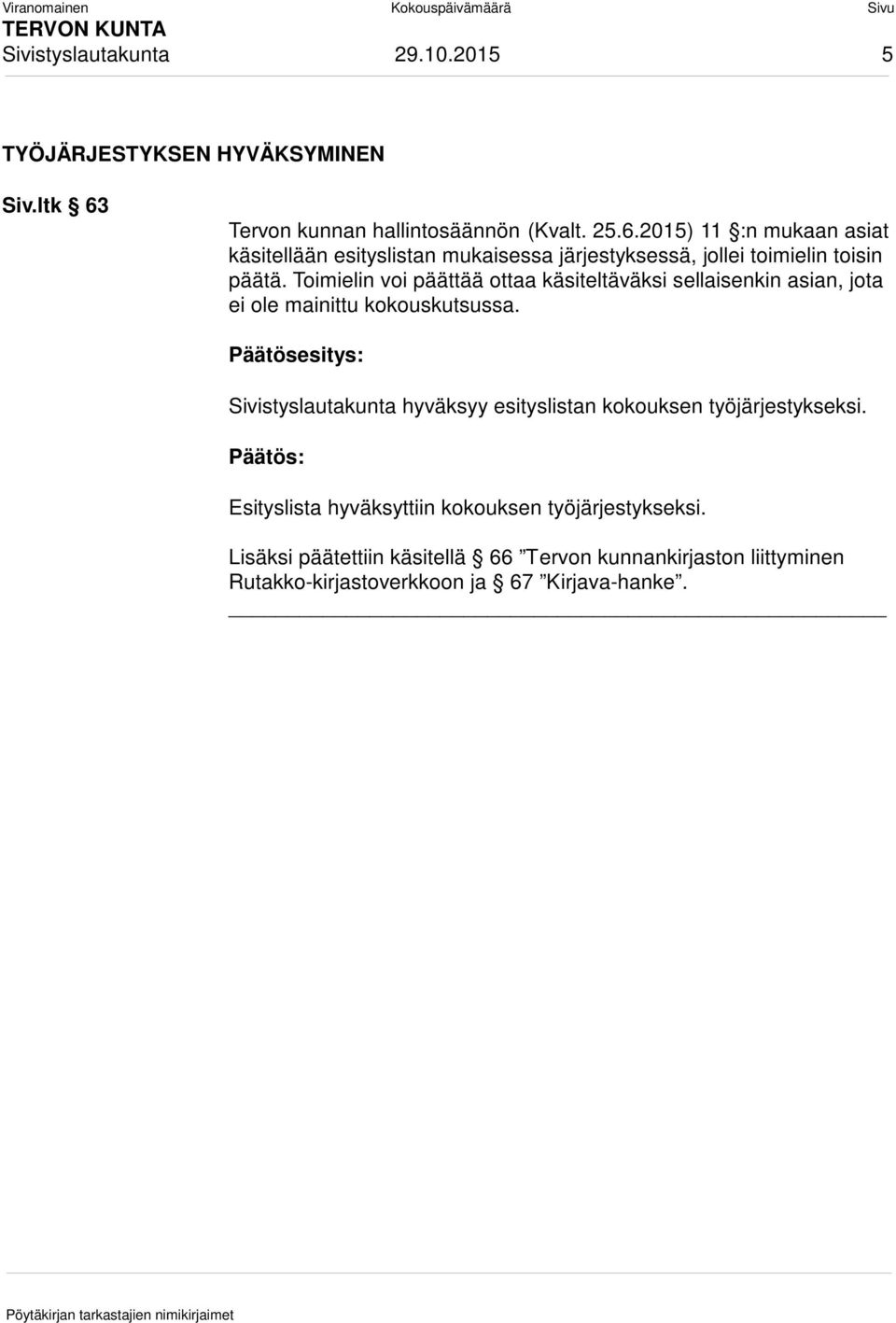 Viranomainen Kokouspäivämäärä Sivu
TERVON KUNTA
Sivistyslautakunta 29.10.2015 5

TYÖJÄRJESTYKSEN HYVÄKSYMINEN

Siv.ltk § 63

Tervon kunnan hallintosäännön (Kvalt. 25.6.2015) 11 §:n mukaan asiat käsitellään esityslistan mukaisessa järjestyksessä, jollei toimielin toisin päätä. Toimielin voi päättää ottaa käsiteltäväksi sellaisenkin asian, jota ei ole mainittu kokouskutsussa.

Päätösesitys:

Sivistyslautakunta hyväksyy esityslistan kokouksen työjärjestykseksi.

Päätös:

Esityslista hyväksyttiin kokouksen työjärjestykseksi.

Lisäksi päätettiin käsitellä § 66 ”Tervon kunnankirjaston liittyminen Rutakko-kirjastoverkkoon ja § 67 ”Kirjava-hanke”.

Pöytäkirjan tarkastajien nimikirjaimet